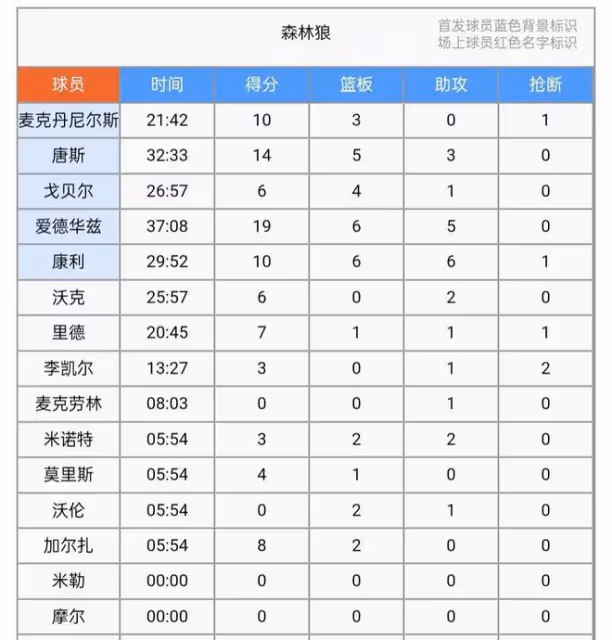 森林狼

首发球员蓝色背景标识
场上球员红色名字标识

| 球员 | 时间 | 得分 | 篮板 | 助攻 | 抢断 |
|---|---|---|---|---|---|
| 麦克丹尼尔斯 | 21:42 | 10 | 3 | 0 | 1 |
| 唐斯 | 32:33 | 14 | 5 | 3 | 0 |
| 戈贝尔 | 26:57 | 6 | 4 | 1 | 0 |
| 爱德华兹 | 37:08 | 19 | 6 | 5 | 0 |
| 康利 | 29:52 | 10 | 6 | 6 | 1 |
| 沃克 | 25:57 | 6 | 0 | 2 | 0 |
| 里德 | 20:45 | 7 | 1 | 1 | 1 |
| 李凯尔 | 13:27 | 3 | 0 | 1 | 2 |
| 麦克劳林 | 08:03 | 0 | 0 | 1 | 0 |
| 米诺特 | 05:54 | 3 | 2 | 2 | 0 |
| 莫里斯 | 05:54 | 4 | 1 | 0 | 0 |
| 沃伦 | 05:54 | 0 | 2 | 1 | 0 |
| 加尔扎 | 05:54 | 8 | 2 | 0 | 0 |
| 米勒 | 00:00 | 0 | 0 | 0 | 0 |
| 摩尔 | 00:00 | 0 | 0 | 0 | 0 |